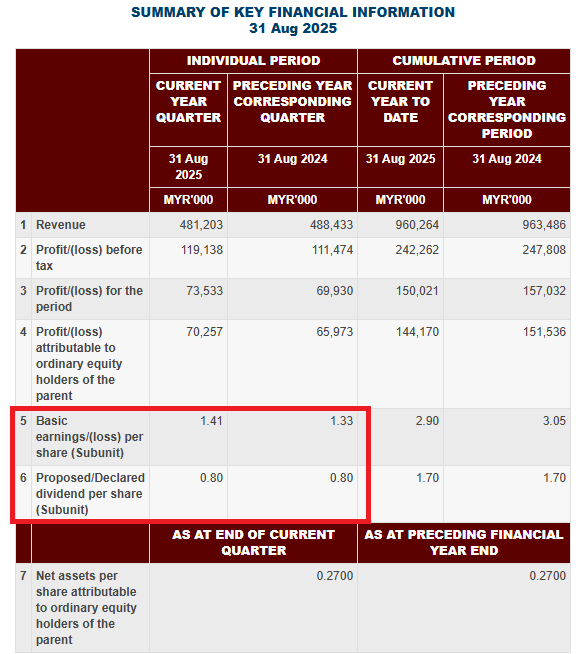 SUMMARY OF KEY FINANCIAL INFORMATION
31 Aug 2025

| | | INDIVIDUAL PERIOD | | CUMULATIVE PERIOD | |
|---|---|---|---|---|---|
| | | CURRENT YEAR QUARTER | PRECEDING YEAR CORRESPONDING QUARTER | CURRENT YEAR TO DATE | PRECEDING YEAR CORRESPONDING PERIOD |
| | | 31 Aug 2025 | 31 Aug 2024 | 31 Aug 2025 | 31 Aug 2024 |
| | | MYR'000 | MYR'000 | MYR'000 | MYR'000 |
| 1 | Revenue | 481,203 | 488,433 | 960,264 | 963,486 |
| 2 | Profit/(loss) before tax | 119,138 | 111,474 | 242,262 | 247,808 |
| 3 | Profit/(loss) for the period | 73,533 | 69,930 | 150,021 | 157,032 |
| 4 | Profit/(loss) attributable to ordinary equity holders of the parent | 70,257 | 65,973 | 144,170 | 151,536 |
| 5 | Basic earnings/(loss) per share (Subunit) | 1.41 | 1.33 | 2.90 | 3.05 |
| 6 | Proposed/Declared dividend per share (Subunit) | 0.80 | 0.80 | 1.70 | 1.70 |
| | | AS AT END OF CURRENT QUARTER | | AS AT PRECEDING FINANCIAL YEAR END | |
| 7 | Net assets per share attributable to ordinary equity holders of the parent | | 0.2700 | | 0.2700 |